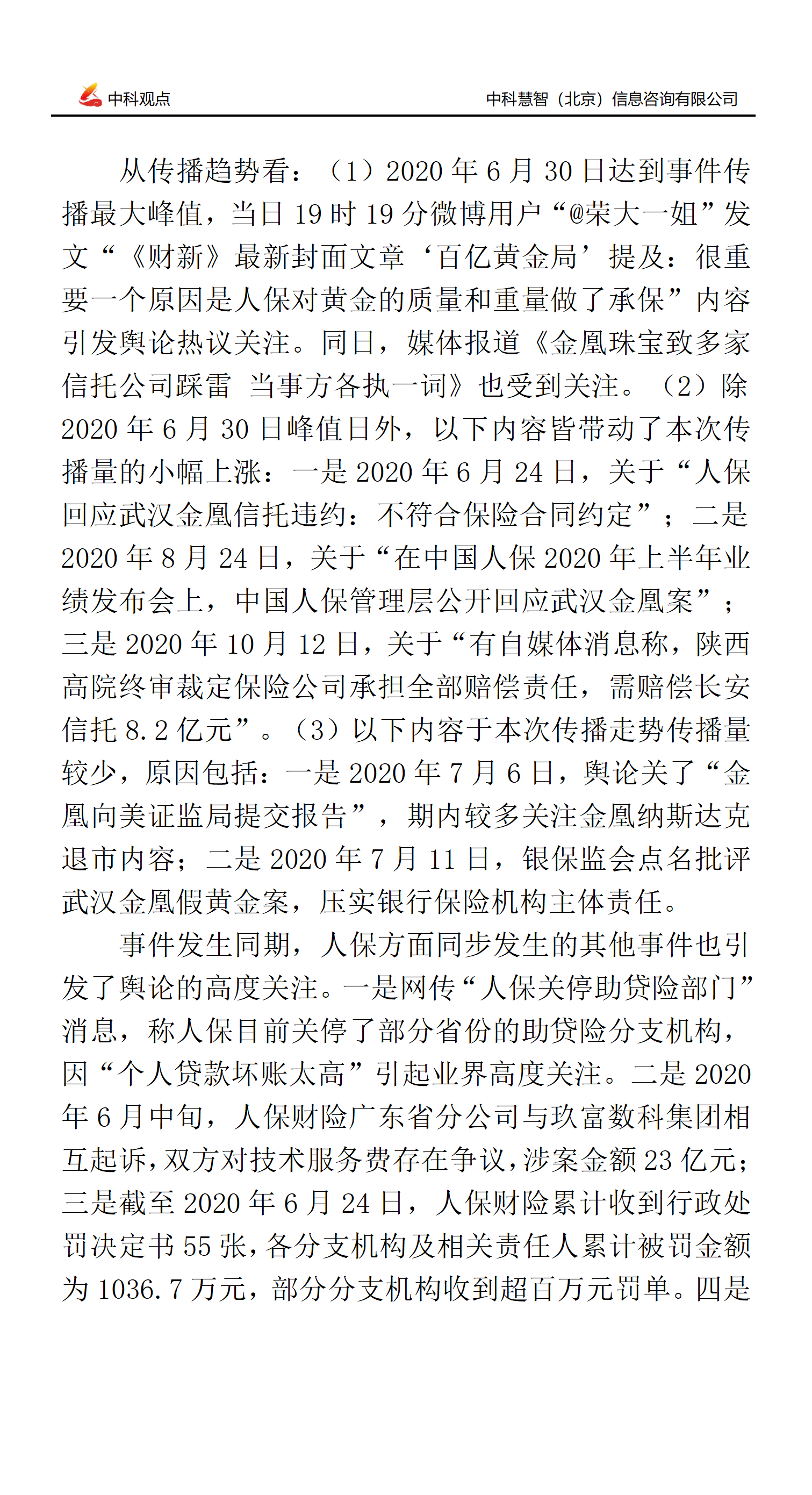 中科观点

中科慧智（北京）信息咨询有限公司

从传播趋势看：（1）2020 年 6 月 30 日达到事件传播最大峰值，当日 19 时 19 分微博用户“@荣大一姐”发文“《财新》最新封面文章‘百亿黄金局’提及：很重要一个原因是人保对黄金的质量和重量做了承保”内容引发舆论热议关注。同日，媒体报道《金凰珠宝致多家信托公司踩雷 当事方各执一词》也受到关注。（2）除 2020 年 6 月 30 日峰值日外，以下内容皆带动了本次传播量的小幅上涨：一是 2020 年 6 月 24 日，关于“人保回应武汉金凰信托违约：不符合保险合同约定”；二是 2020 年 8 月 24 日，关于“在中国人保 2020 年上半年业绩发布会上，中国人保管理层公开回应武汉金凰案”；三是 2020 年 10 月 12 日，关于“有自媒体消息称，陕西高院终审裁定保险公司承担全部赔偿责任，需赔偿长安信托 8.2 亿元”。（3）以下内容于本次传播走势传播量较少，原因包括：一是 2020 年 7 月 6 日，舆论关了“金凰向美证监局提交报告”，期内较多关注金凰纳斯达克退市内容；二是 2020 年 7 月 11 日，银保监会点名批评武汉金凰假黄金案，压实银行保险机构主体责任。

事件发生同期，人保方面同步发生的其他事件也引发了舆论的高度关注。一是网传“人保关停助贷险部门”消息，称人保目前关停了部分省份的助贷险分支机构，因“个人贷款坏账太高”引起业界高度关注。二是 2020 年 6 月中旬，人保财险广东省分公司与玖富数科集团相互起诉，双方对技术服务费存在争议，涉案金额 23 亿元；三是截至 2020 年 6 月 24 日，人保财险累计收到行政处罚决定书 55 张，各分支机构及相关责任人累计被罚金额为 1036.7 万元，部分分支机构收到超百万元罚单。四是